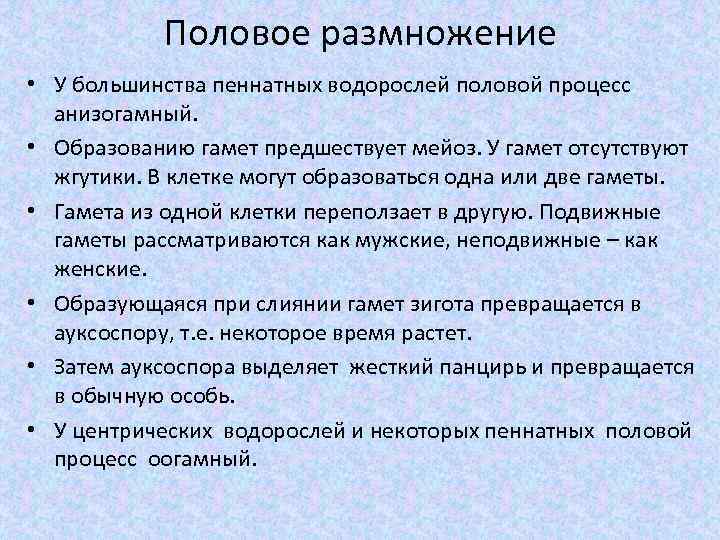 Половое размножение

• У большинства пеннатных водорослей половой процесс анизогамный.

• Образованию гамет предшествует мейоз. У гамет отсутствуют жгутики. В клетке могут образоваться одна или две гаметы.

• Гамета из одной клетки переползает в другую. Подвижные гаметы рассматриваются как мужские, неподвижные – как женские.

• Образующаяся при слиянии гамет зигота превращается в ауксоспору, т.е. некоторое время растет.

• Затем ауксоспора выделяет жесткий панцирь и превращается в обычную особь.

• У центрических водорослей и некоторых пеннатных половой процесс оогамный.